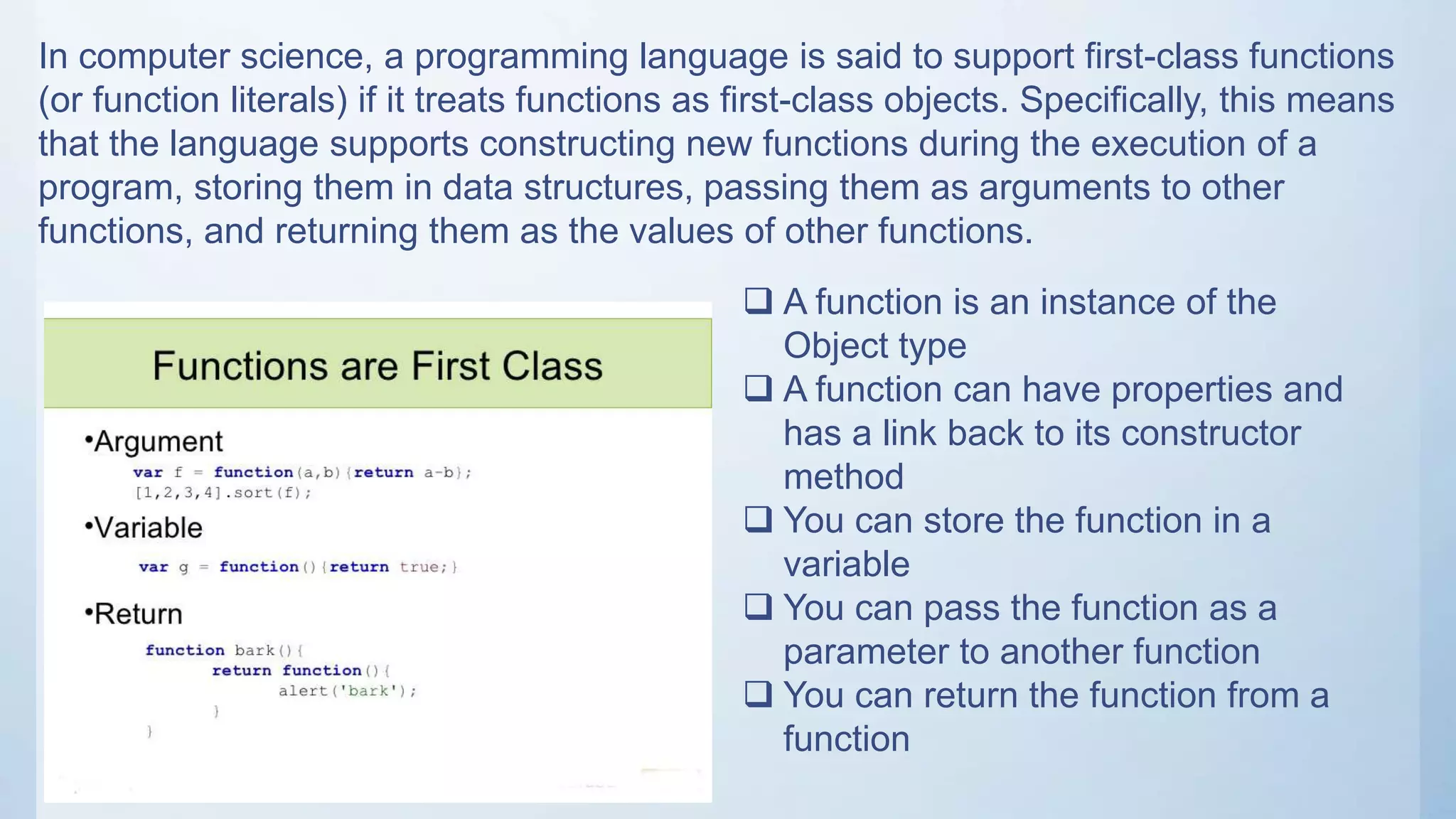 In computer science, a programming language is said to support first-class functions (or function literals) if it treats functions as first-class objects. Specifically, this means that the language supports constructing new functions during the execution of a program, storing them in data structures, passing them as arguments to other functions, and returning them as the values of other functions.

Functions are First Class

•Argument

var f = function(a,b){return a-b};
[1,2,3,4].sort(f);

•Variable

var g = function(){return true;}

•Return

function bark(){
	return function(){
		alert('bark');
	}
}

❑ A function is an instance of the Object type
❑ A function can have properties and has a link back to its constructor method
❑ You can store the function in a variable
❑ You can pass the function as a parameter to another function
❑ You can return the function from a function